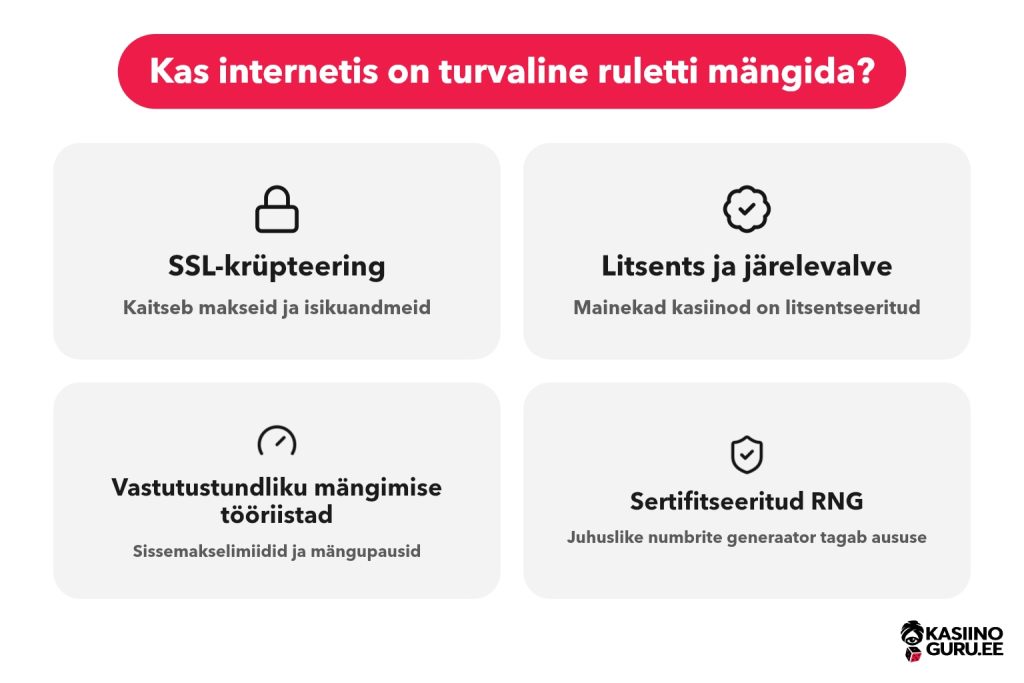 Kas internetis on turvaline ruletti mängida?

SSL-krüpteering

Kaitseb makseid ja isikuandmeid

Litsents ja järelevalve

Mainekad kasiinod on litsentseeritud

Vastutustundliku mängimise tööriistad

Sissemakselimiidid ja mängupausid

Sertifitseeritud RNG

Juhuslike numbrite generaator tagab aususe

KASIINO GURU.EE